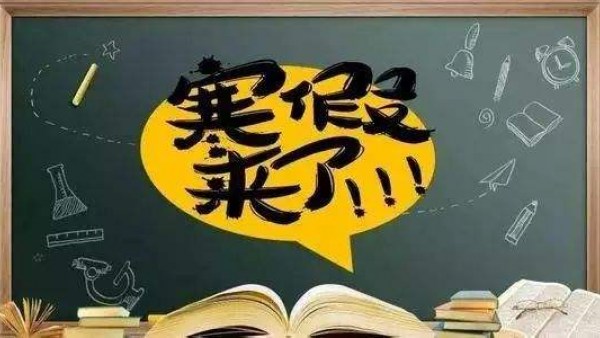 寒假来了!!!